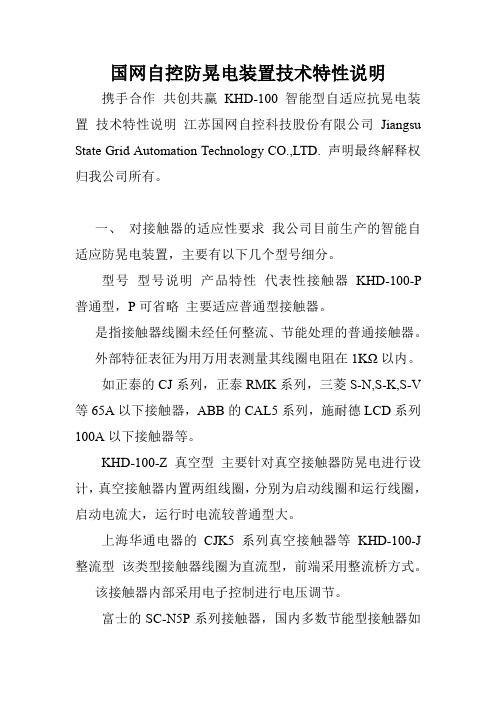 国网自控防晃电装置技术特性说明

携手合作 共创共赢 KHD-100 智能型自适应抗晃电装置 技术特性说明 江苏国网自控科技股份有限公司 Jiangsu State Grid Automation Technology CO.,LTD. 声明最终解释权归我公司所有。

一、 对接触器的适应性要求 我公司目前生产的智能自适应防晃电装置，主要有以下几个型号细分。

型号 型号说明 产品特性 代表性接触器 KHD-100-P 普通型，P 可省略 主要适应普通型接触器。

是指接触器线圈未经任何整流、节能处理的普通接触器。

外部特征表征为用万用表测量其线圈电阻在 1KΩ 以内。

如正泰的 CJ 系列，正泰 RMK 系列，三菱 S-N,S-K,S-V 等 65A 以下接触器，ABB 的 CAL5 系列，施耐德 LCD 系列 100A 以下接触器等。

KHD-100-Z 真空型 主要针对真空接触器防晃电进行设计，真空接触器内置两组线圈，分别为启动线圈和运行线圈，启动电流大，运行时电流较普通型大。

上海华通电器的 CJK5 系列真空接触器等 KHD-100-J 整流型 该类型接触器线圈为直流型，前端采用整流桥方式。

该接触器内部采用电子控制进行电压调节。

富士的 SC-N5P 系列接触器，国内多数节能型接触器如